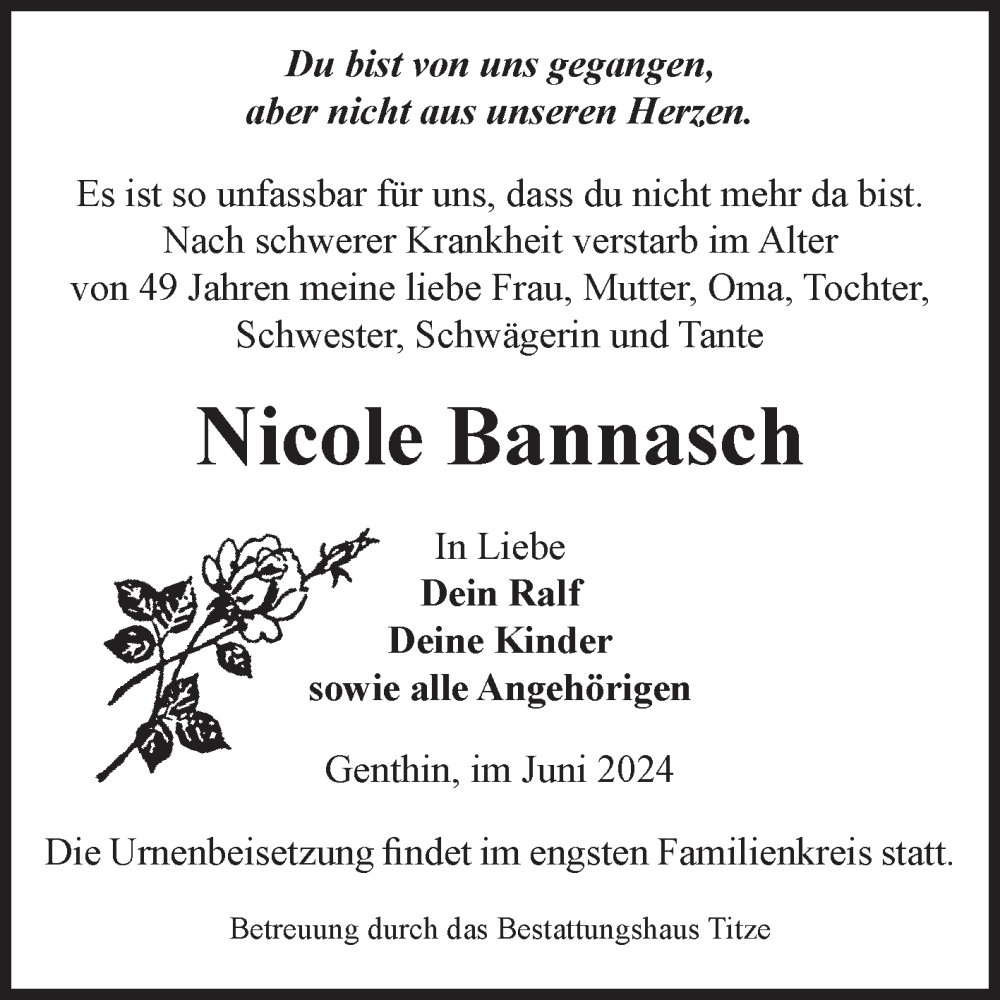 Du bist von uns gegangen,
aber nicht aus unseren Herzen.

Es ist so unfassbar für uns, dass du nicht mehr da bist. Nach schwerer Krankheit verstarb im Alter von 49 Jahren meine liebe Frau, Mutter, Oma, Tochter, Schwester, Schwägerin und Tante

Nicole Bannasch

In Liebe
Dein Ralf
Deine Kinder
sowie alle Angehörigen

Genthin, im Juni 2024

Die Urnenbeisetzung findet im engsten Familienkreis statt.

Betreuung durch das Bestattungshaus Titze